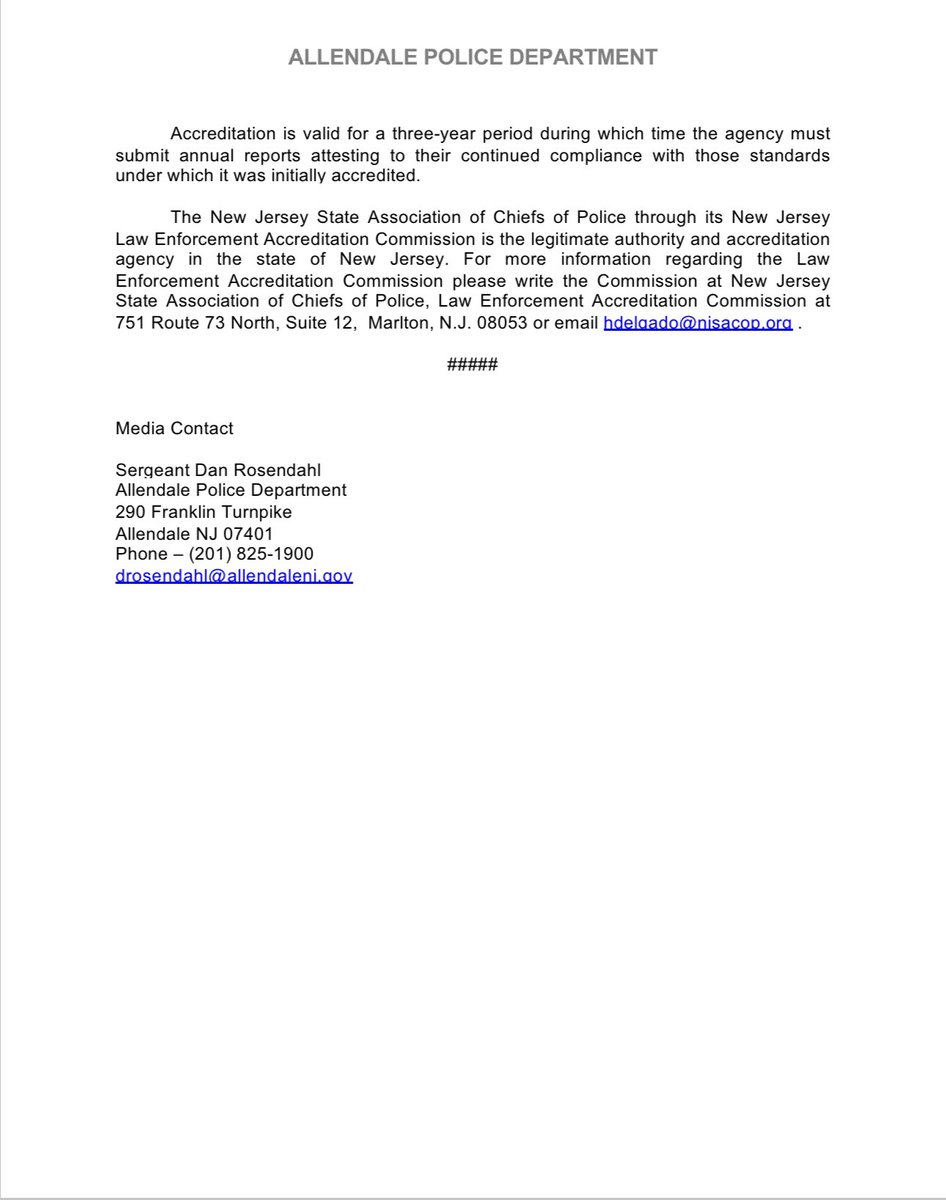 ALLENDALE POLICE DEPARTMENT

Accreditation is valid for a three-year period during which time the agency must submit annual reports attesting to their continued compliance with those standards under which it was initially accredited.

The New Jersey State Association of Chiefs of Police through its New Jersey Law Enforcement Accreditation Commission is the legitimate authority and accreditation agency in the state of New Jersey. For more information regarding the Law Enforcement Accreditation Commission please write the Commission at New Jersey State Association of Chiefs of Police, Law Enforcement Accreditation Commission at 751 Route 73 North, Suite 12, Marlton, N.J. 08053 or email hdelgado@njsacop.org .

#####

Media Contact

Sergeant Dan Rosendahl
Allendale Police Department
290 Franklin Turnpike
Allendale NJ 07401
Phone – (201) 825-1900
drosendahl@allendalenj.gov